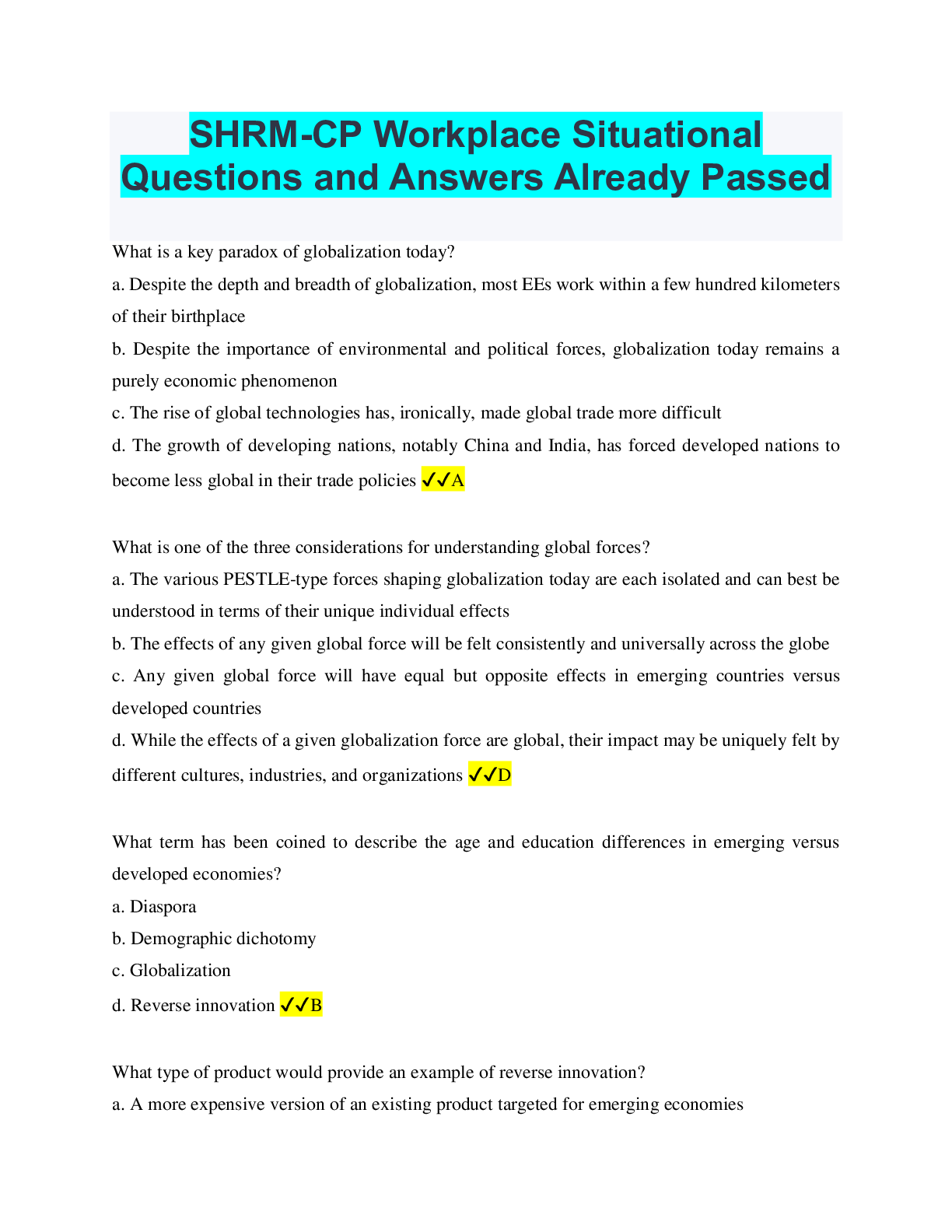 SHRM-CP Workplace Situational Questions and Answers Already Passed

What is a key paradox of globalization today?

a. Despite the depth and breadth of globalization, most EEs work within a few hundred kilometers of their birthplace

b. Despite the importance of environmental and political forces, globalization today remains a purely economic phenomenon

c. The rise of global technologies has, ironically, made global trade more difficult

d. The growth of developing nations, notably China and India, has forced developed nations to become less global in their trade policies ✓✓A

What is one of the three considerations for understanding global forces?

a. The various PESTLE-type forces shaping globalization today are each isolated and can best be understood in terms of their unique individual effects

b. The effects of any given global force will be felt consistently and universally across the globe

c. Any given global force will have equal but opposite effects in emerging countries versus developed countries

d. While the effects of a given globalization force are global, their impact may be uniquely felt by different cultures, industries, and organizations ✓✓D

What term has been coined to describe the age and education differences in emerging versus developed economies?

a. Diaspora

b. Demographic dichotomy

c. Globalization

d. Reverse innovation ✓✓B

What type of product would provide an example of reverse innovation?

a. A more expensive version of an existing product targeted for emerging economies